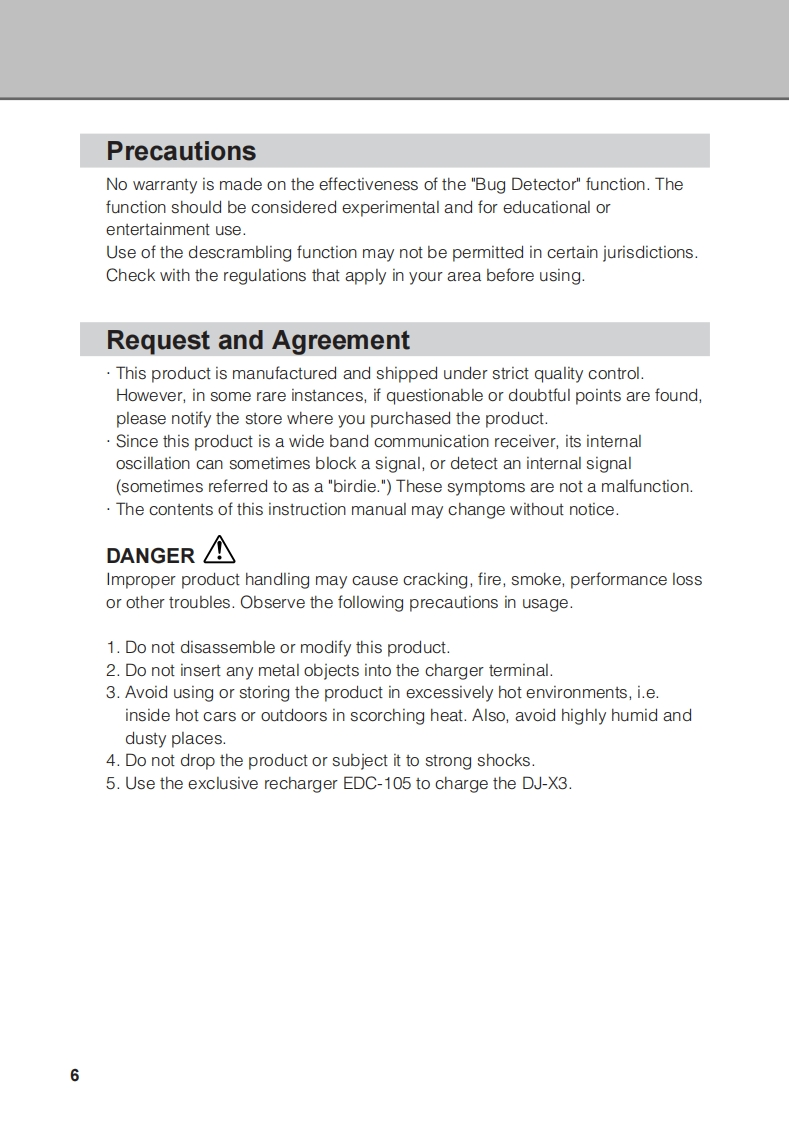 Precautions

No warranty is made on the effectiveness of the "Bug Detector" function. The function should be considered experimental and for educational or entertainment use.
Use of the descrambling function may not be permitted in certain jurisdictions. Check with the regulations that apply in your area before using.

Request and Agreement

· This product is manufactured and shipped under strict quality control. However, in some rare instances, if questionable or doubtful points are found, please notify the store where you purchased the product.
· Since this product is a wide band communication receiver, its internal oscillation can sometimes block a signal, or detect an internal signal (sometimes referred to as a "birdie.") These symptoms are not a malfunction.
· The contents of this instruction manual may change without notice.

DANGER

Improper product handling may cause cracking, fire, smoke, performance loss or other troubles. Observe the following precautions in usage.

1. Do not disassemble or modify this product.
2. Do not insert any metal objects into the charger terminal.
3. Avoid using or storing the product in excessively hot environments, i.e. inside hot cars or outdoors in scorching heat. Also, avoid highly humid and dusty places.
4. Do not drop the product or subject it to strong shocks.
5. Use the exclusive recharger EDC-105 to charge the DJ-X3.

6